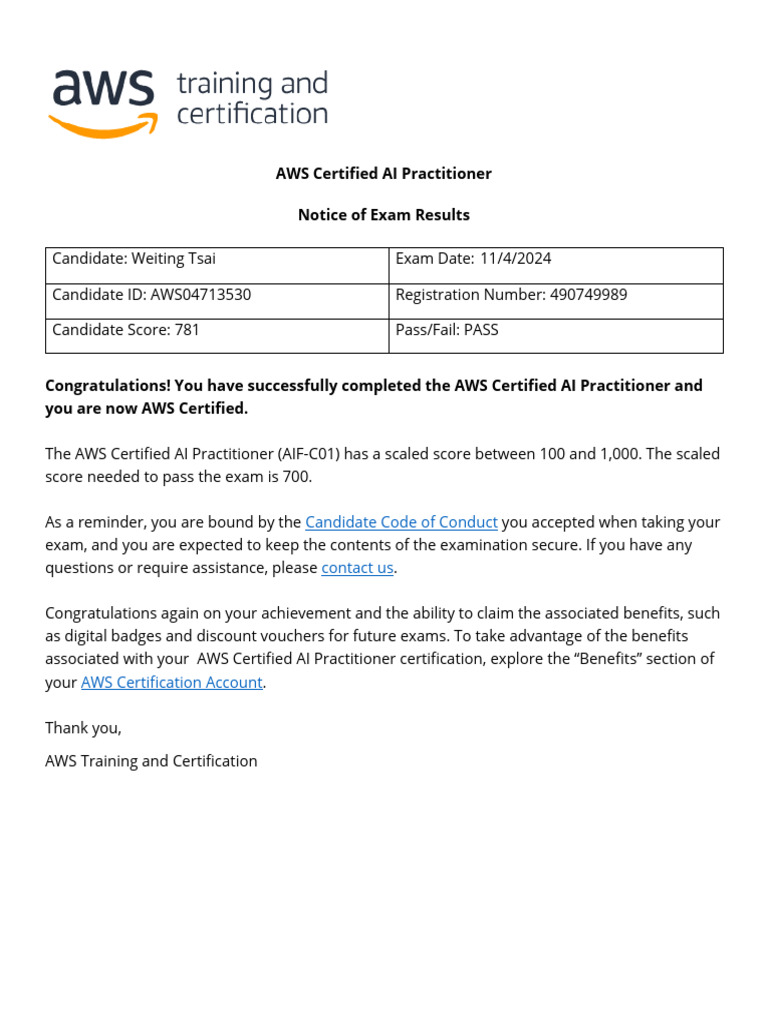 aws training and certification

AWS Certified AI Practitioner

Notice of Exam Results

| Candidate: Weiting Tsai | Exam Date: 11/4/2024 |
|---|---|
| Candidate ID: AWS04713530 | Registration Number: 490749989 |
| Candidate Score: 781 | Pass/Fail: PASS |

Congratulations! You have successfully completed the AWS Certified AI Practitioner and you are now AWS Certified.

The AWS Certified AI Practitioner (AIF-C01) has a scaled score between 100 and 1,000. The scaled score needed to pass the exam is 700.

As a reminder, you are bound by the Candidate Code of Conduct you accepted when taking your exam, and you are expected to keep the contents of the examination secure. If you have any questions or require assistance, please contact us.

Congratulations again on your achievement and the ability to claim the associated benefits, such as digital badges and discount vouchers for future exams. To take advantage of the benefits associated with your AWS Certified AI Practitioner certification, explore the “Benefits” section of your AWS Certification Account.

Thank you,

AWS Training and Certification